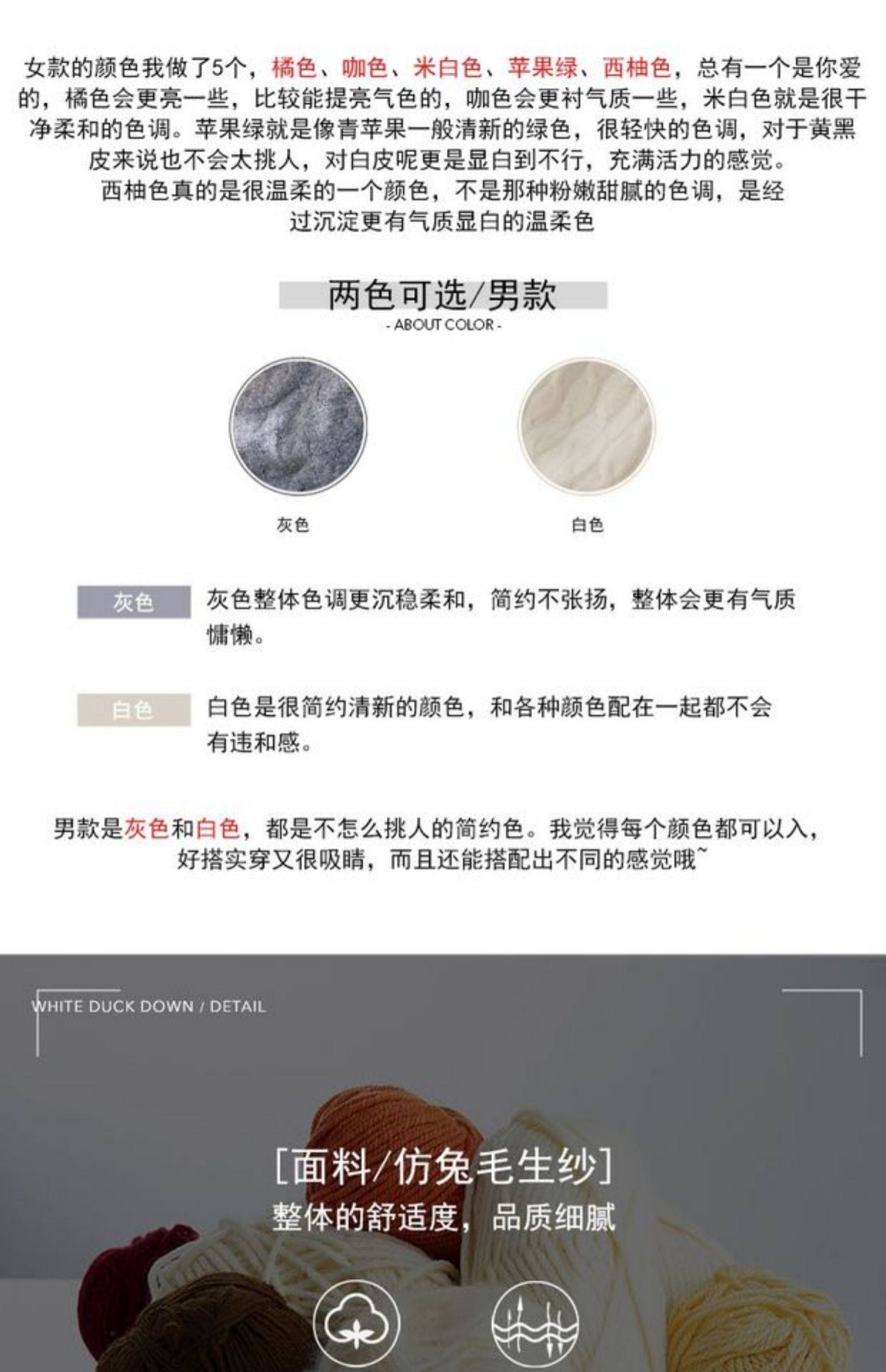 女款的颜色我做了5个，橘色、咖色、米白色、苹果绿、西柚色，总有一个是你爱的，橘色会更亮一些，比较能提亮气色的，咖色会更衬气质一些，米白色就是很干净柔和的色调。苹果绿就是像青苹果一般清新的绿色，很轻快的色调，对于黄黑皮来说也不会太挑人，对白皮呢更是显白到不行，充满活力的感觉。
西柚色真的是很温柔的一个颜色，不是那种粉嫩甜腻的色调，是经过沉淀更有气质显白的温柔色

两色可选/男款
- ABOUT COLOR -

灰色

白色

灰色
灰色整体色调更沉稳柔和，简约不张扬，整体会更有气质慵懒。

白色
白色是很简约清新的颜色，和各种颜色配在一起都不会有违和感。

男款是灰色和白色，都是不怎么挑人的简约色。我觉得每个颜色都可以入，好搭实穿又很吸睛，而且还能搭配出不同的感觉哦~

WHITE DUCK DOWN / DETAIL

[面料/仿兔毛生纱]
整体的舒适度，品质细腻